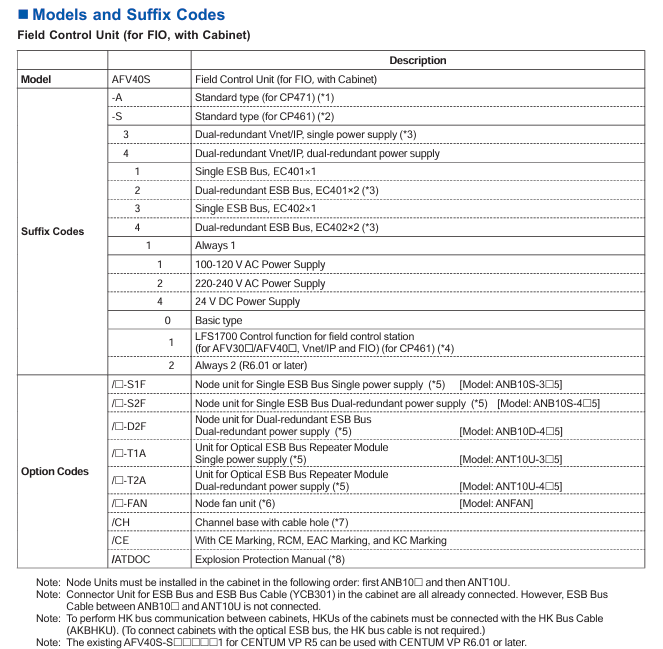 ■ Models and Suffix Codes
Field Control Unit (for FIO, with Cabinet)

| | | Description |
|---|---|---|
| Model | AFV40S | Field Control Unit (for FIO, with Cabinet) |
| Suffix Codes | -A | Standard type (for CP471) (*1) |
| | -S | Standard type (for CP461) (*2) |
| | 3 | Dual-redundant Vnet/IP, single power supply (*3) |
| | 4 | Dual-redundant Vnet/IP, dual-redundant power supply |
| | 1 | Single ESB Bus, EC401×1 |
| | 2 | Dual-redundant ESB Bus, EC401×2 (*3) |
| | 3 | Single ESB Bus, EC402×1 |
| | 4 | Dual-redundant ESB Bus, EC402×2 (*3) |
| | 1 | Always 1 |
| | 1 | 100-120 V AC Power Supply |
| | 2 | 220-240 V AC Power Supply |
| | 4 | 24 V DC Power Supply |
| | 0 | Basic type |
| | 1 | LFS1700 Control function for field control station (for AFV30□/AFV40□, Vnet/IP and FIO) (for CP461) (*4) |
| | 2 | Always 2 (R6.01 or later) |
| Option Codes | /□-S1F | Node unit for Single ESB Bus Single power supply (*5) [Model: ANB10S-3□5] |
| | /□-S2F | Node unit for Single ESB Bus Dual-redundant power supply (*5) [Model: ANB10S-4□5] |
| | /□-D2F | Node unit for Dual-redundant ESB Bus Dual-redundant power supply (*5) [Model: ANB10D-4□5] |
| | /□-T1A | Unit for Optical ESB Bus Repeater Module Single power supply (*5) [Model: ANT10U-3□5] |
| | /□-T2A | Unit for Optical ESB Bus Repeater Module Dual-redundant power supply (*5) [Model: ANT10U-4□5] |
| | /□-FAN | Node fan unit (*6) [Model: ANFAN] |
| | /CH | Channel base with cable hole (*7) |
| | /CE | With CE Marking, RCM, EAC Marking, and KC Marking |
| | /ATDOC | Explosion Protection Manual (*8) |

Note: Node Units must be installed in the cabinet in the following order: first ANB10□ and then ANT10U.
Note: Connector Unit for ESB Bus and ESB Bus Cable (YCB301) in the cabinet are all already connected. However, ESB Bus Cable between ANB10□ and ANT10U is not connected.
Note: To perform HK bus communication between cabinets, HKUs of the cabinets must be connected with the HK Bus Cable (AKBHKU). (To connect cabinets with the optical ESB bus, the HK bus cable is not required.)
Note: The existing AFV40S-S□□□□□1 for CENTUM VP R5 can be used with CENTUM VP R6.01 or later.